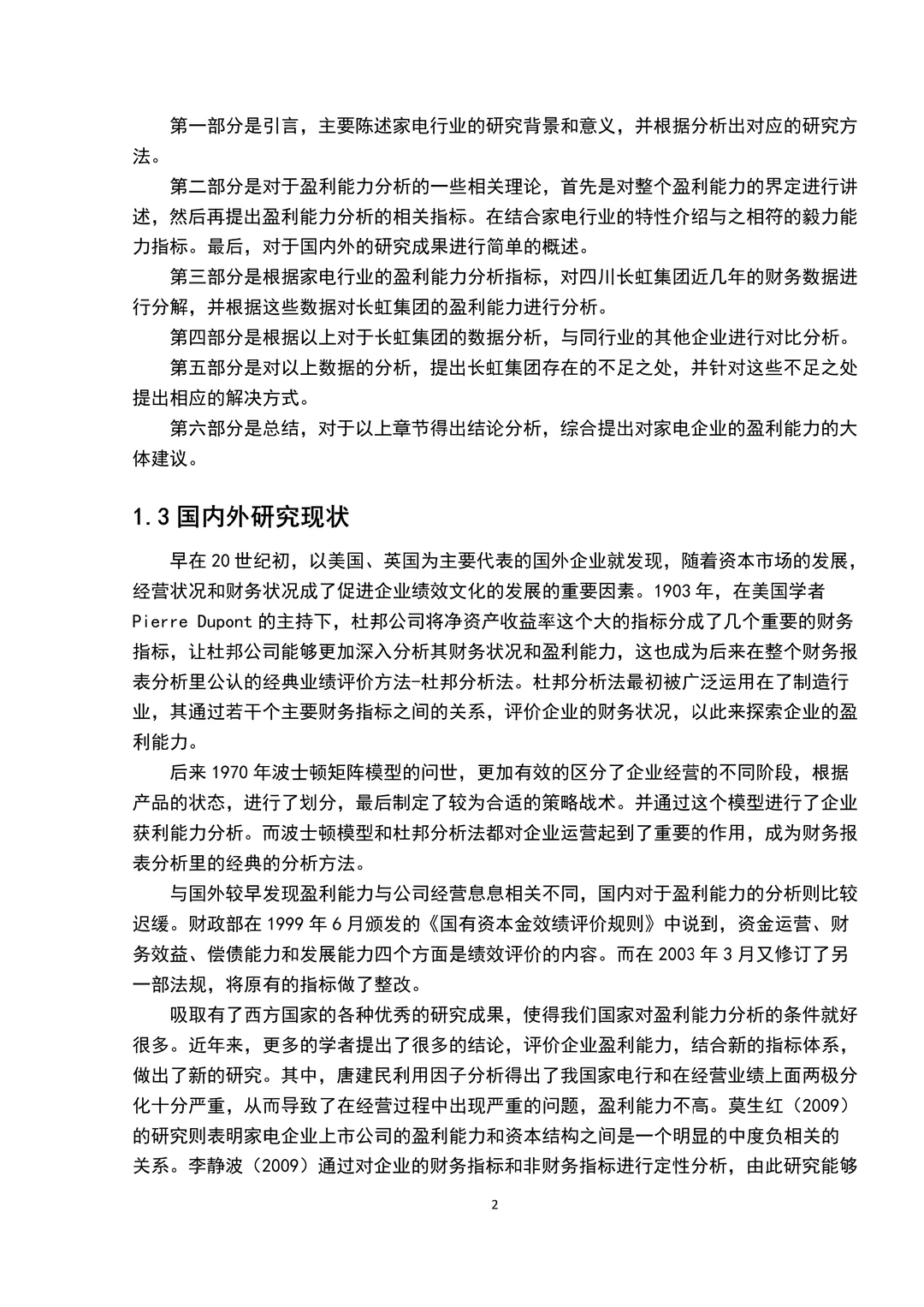 第一部分是引言，主要陈述家电行业的研究背景和意义，并根据分析出对应的研究方法。

第二部分是对于盈利能力分析的一些相关理论，首先是对整个盈利能力的界定进行讲述，然后再提出盈利能力分析的相关指标。在结合家电行业的特性介绍与之相符的毅力能力指标。最后，对于国内外的研究成果进行简单的概述。

第三部分是根据家电行业的盈利能力分析指标，对四川长虹集团近几年的财务数据进行分解，并根据这些数据对长虹集团的盈利能力进行分析。

第四部分是根据以上对于长虹集团的数据分析，与同行业的其他企业进行对比分析。

第五部分是对以上数据的分析，提出长虹集团存在的不足之处，并针对这些不足之处提出相应的解决方式。

第六部分是总结，对于以上章节得出结论分析，综合提出对家电企业的盈利能力的大体建议。

1.3 国内外研究现状

早在 20 世纪初，以美国、英国为主要代表的国外企业就发现，随着资本市场的发展，经营状况和财务状况成了促进企业绩效文化的发展的重要因素。1903 年，在美国学者 Pierre Dupont 的主持下，杜邦公司将净资产收益率这个大的指标分成了几个重要的财务指标，让杜邦公司能够更加深入分析其财务状况和盈利能力，这也成为后来在整个财务报表分析里公认的经典业绩评价方法-杜邦分析法。杜邦分析法最初被广泛运用在了制造行业，其通过若干个主要财务指标之间的关系，评价企业的财务状况，以此来探索企业的盈利能力。

后来 1970 年波士顿矩阵模型的问世，更加有效的区分了企业经营的不同阶段，根据产品的状态，进行了划分，最后制定了较为合适的策略战术。并通过这个模型进行了企业获利能力分析。而波士顿模型和杜邦分析法都对企业运营起到了重要的作用，成为财务报表分析里的经典的分析方法。

与国外较早发现盈利能力与公司经营息息相关不同，国内对于盈利能力的分析则比较迟缓。财政部在 1999 年 6 月颁发的《国有资本金效绩评价规则》中说到，资金运营、财务效益、偿债能力和发展能力四个方面是绩效评价的内容。而在 2003 年 3 月又修订了另一部法规，将原有的指标做了整改。

吸取有了西方国家的各种优秀的研究成果，使得我们国家对盈利能力分析的条件就好很多。近年来，更多的学者提出了很多的结论，评价企业盈利能力，结合新的指标体系，做出了新的研究。其中，唐建民利用因子分析得出了我国家电行和在经营业绩上面两极分化十分严重，从而导致了在经营过程中出现严重的问题，盈利能力不高。莫生红（2009）的研究则表明家电企业上市公司的盈利能力和资本结构之间是一个明显的中度负相关的关系。李静波（2009）通过对企业的财务指标和非财务指标进行定性分析，由此研究能够

2